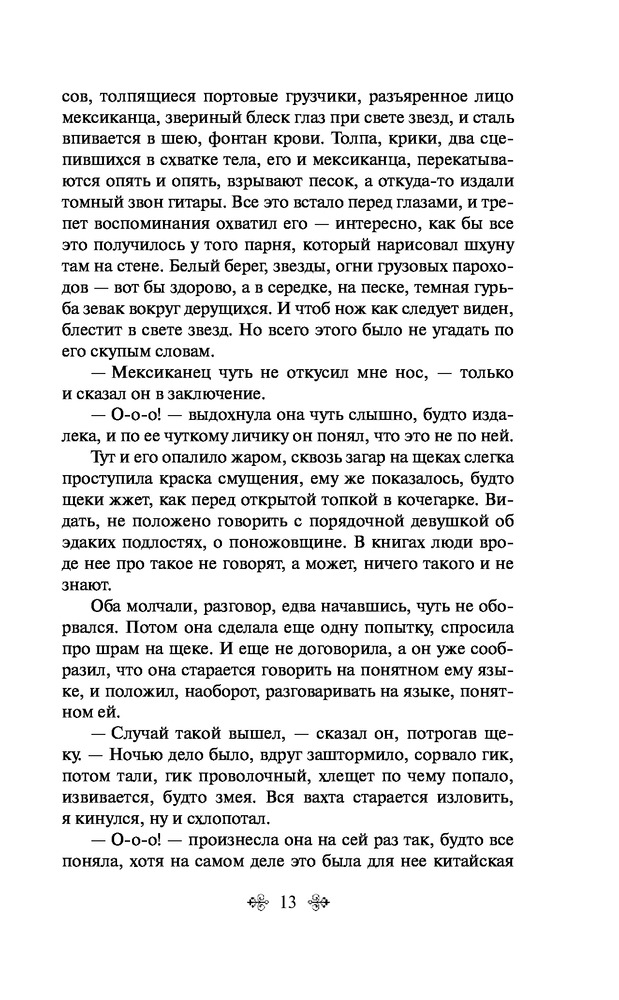 сов, толпящиеся портовые грузчики, разъяренное лицо мексиканца, звериный блеск глаз при свете звезд, и сталь впивается в шею, фонтан крови. Толпа, крики, два сцепившихся в схватке тела, его и мексиканца, перекатываются опять и опять, взрывают песок, а откуда-то издали томный звон гитары. Все это встало перед глазами, и трепет воспоминания охватил его — интересно, как бы все это получилось у того парня, который нарисовал шхуну там на стене. Белый берег, звезды, огни грузовых пароходов — вот бы здорово, а в середке, на песке, темная гурьба зевак вокруг дерущихся. И чтоб нож как следует виден, блестит в свете звезд. Но всего этого было не угадать по его скупым словам.

— Мексиканец чуть не откусил мне нос, — только и сказал он в заключение.

— О-о-о! — выдохнула она чуть слышно, будто издалека, и по ее чуткому личику он понял, что это не по ней.

Тут и его опалило жаром, сквозь загар на щеках слегка проступила краска смущения, ему же показалось, будто щеки жжет, как перед открытой топкой в кочегарке. Видать, не положено говорить с порядочной девушкой об эдаких подлостях, о поножовщине. В книгах люди вроде нее про такое не говорят, а может, ничего такого и не знают.

Оба молчали, разговор, едва начавшись, чуть не оборвался. Потом она сделала еще одну попытку, спросила про шрам на щеке. И еще не договорила, а он уже сообразил, что она старается говорить на понятном ему языке, и положил, наоборот, разговаривать на языке, понятном ей.

— Случай такой вышел, — сказал он, потрогав щеку. — Ночью дело было, вдруг заштормило, сорвало гик, потом тали, гик проволочный, хлещет по чему попало, извивается, будто змея. Вся вахта старается изловить, я кинулся, ну и схлопотал.

— О-о-о! — произнесла она на сей раз так, будто все поняла, хотя на самом деле это была для нее китайская

13